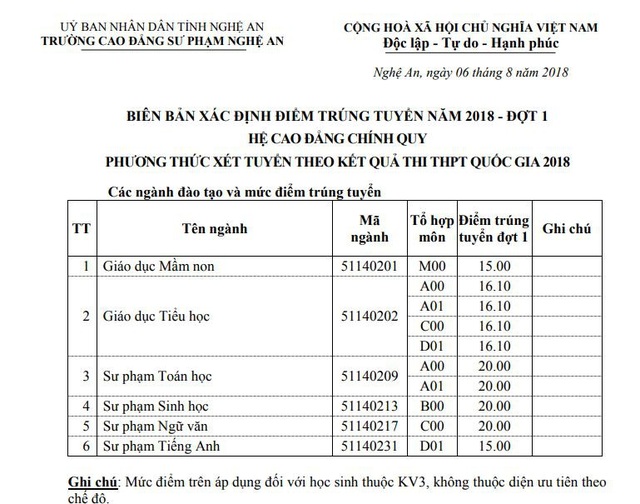 UỶ BAN NHÂN DÂN TỈNH NGHỆ AN
TRƯỜNG CAO ĐẲNG SƯ PHẠM NGHỆ AN

CỘNG HOÀ XÃ HỘI CHỦ NGHĨA VIỆT NAM
Độc lập - Tự do - Hạnh phúc

Nghệ An, ngày 06 tháng 8 năm 2018

BIÊN BẢN XÁC ĐỊNH ĐIỂM TRÚNG TUYỂN NĂM 2018 - ĐỢT 1
HỆ CAO ĐẲNG CHÍNH QUY
PHƯƠNG THỨC XÉT TUYỂN THEO KẾT QUẢ THI THPT QUỐC GIA 2018

Các ngành đào tạo và mức điểm trúng tuyển

| TT | Tên ngành | Mã ngành | Tổ hợp môn | Điểm trúng tuyển đợt 1 | Ghi chú |
|---|---|---|---|---|---|
| 1 | Giáo dục Mầm non | 51140201 | M00 | 15.00 | |
| 2 | Giáo dục Tiểu học | 51140202 | A00 | 16.10 | |
| | | | A01 | 16.10 | |
| | | | C00 | 16.10 | |
| | | | D01 | 16.10 | |
| 3 | Sư phạm Toán học | 51140209 | A00 | 20.00 | |
| | | | A01 | 20.00 | |
| 4 | Sư phạm Sinh học | 51140213 | B00 | 20.00 | |
| 5 | Sư phạm Ngữ văn | 51140217 | C00 | 20.00 | |
| 6 | Sư phạm Tiếng Anh | 51140231 | D01 | 15.00 | |

Ghi chú: Mức điểm trên áp dụng đối với học sinh thuộc KV3, không thuộc diện ưu tiên theo chế độ.